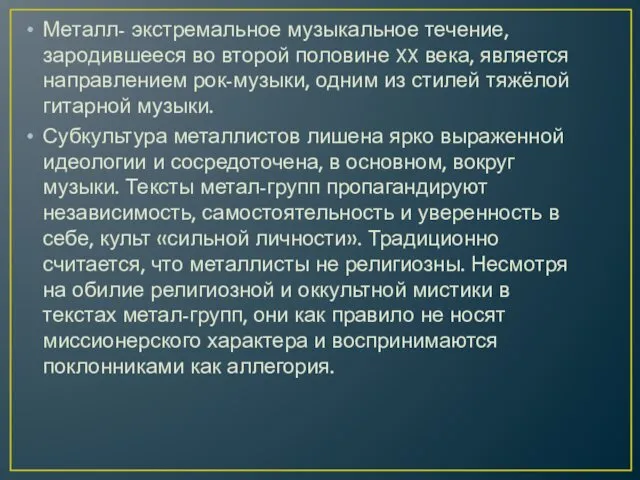 • Металл- экстремальное музыкальное течение, зародившееся во второй половине XX века, является направлением рок-музыки, одним из стилей тяжёлой гитарной музыки.

• Субкультура металлистов лишена ярко выраженной идеологии и сосредоточена, в основном, вокруг музыки. Тексты метал-групп пропагандируют независимость, самостоятельность и уверенность в себе, культ «сильной личности». Традиционно считается, что металлисты не религиозны. Несмотря на обилие религиозной и оккультной мистики в текстах метал-групп, они как правило не носят миссионерского характера и воспринимаются поклонниками как аллегория.